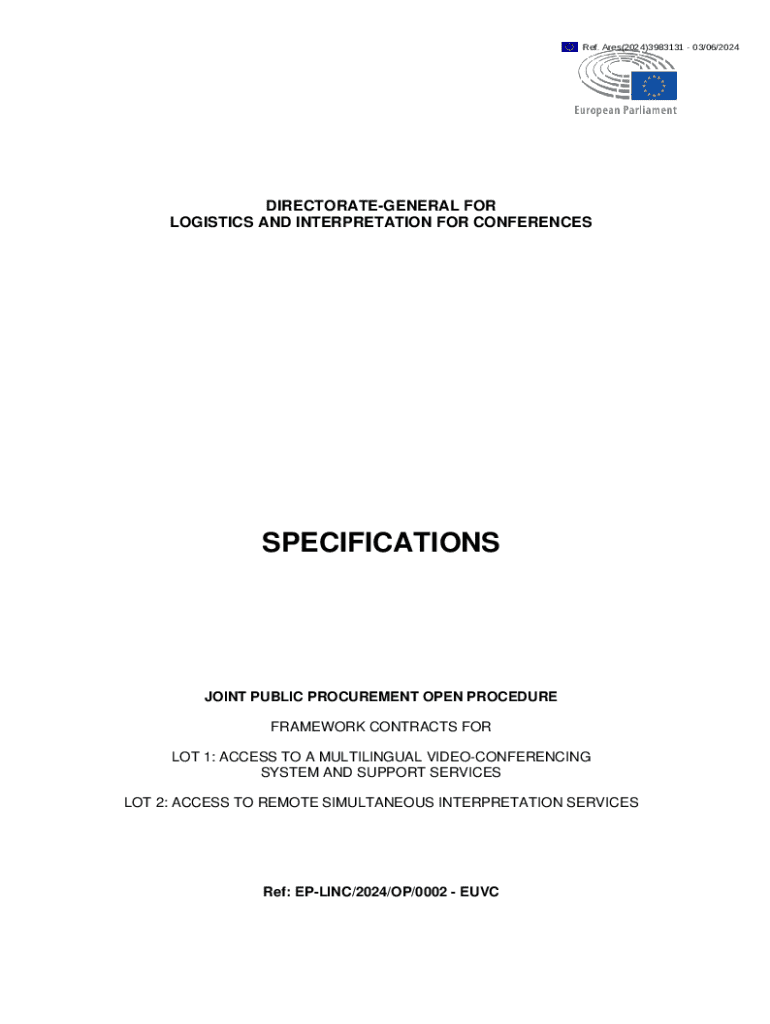 Ref. Ares(2024)3983131 - 03/06/2024

European Parliament

DIRECTORATE-GENERAL FOR
LOGISTICS AND INTERPRETATION FOR CONFERENCES

SPECIFICATIONS

JOINT PUBLIC PROCUREMENT OPEN PROCEDURE

FRAMEWORK CONTRACTS FOR

LOT 1: ACCESS TO A MULTILINGUAL VIDEO-CONFERENCING SYSTEM AND SUPPORT SERVICES

LOT 2: ACCESS TO REMOTE SIMULTANEOUS INTERPRETATION SERVICES

Ref: EP-LINC/2024/OP/0002 - EUVC